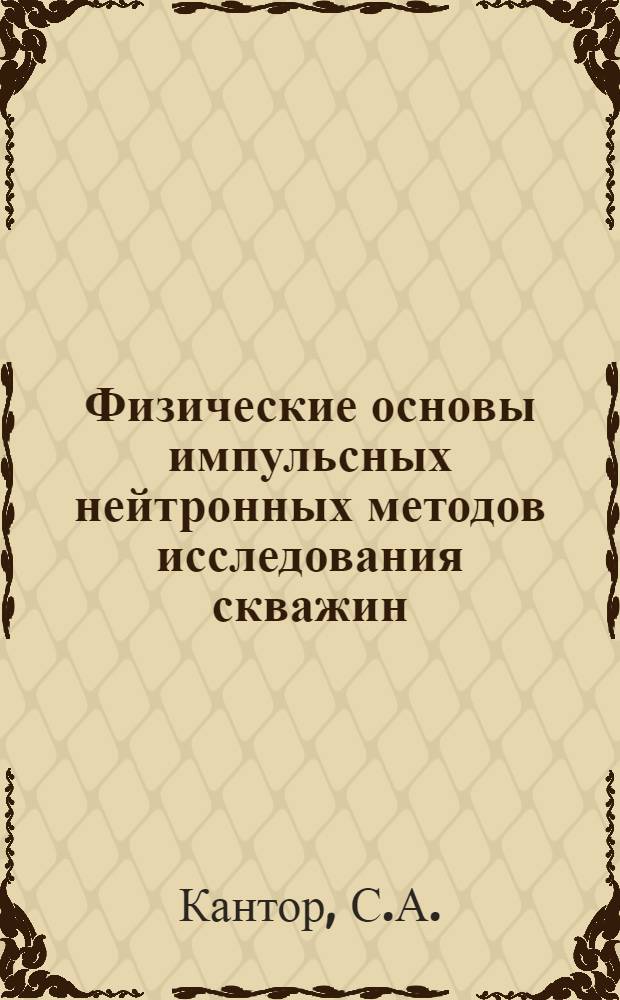 Физические основы импульсных нейтронных методов исследования скважин

Кантор, С.А.